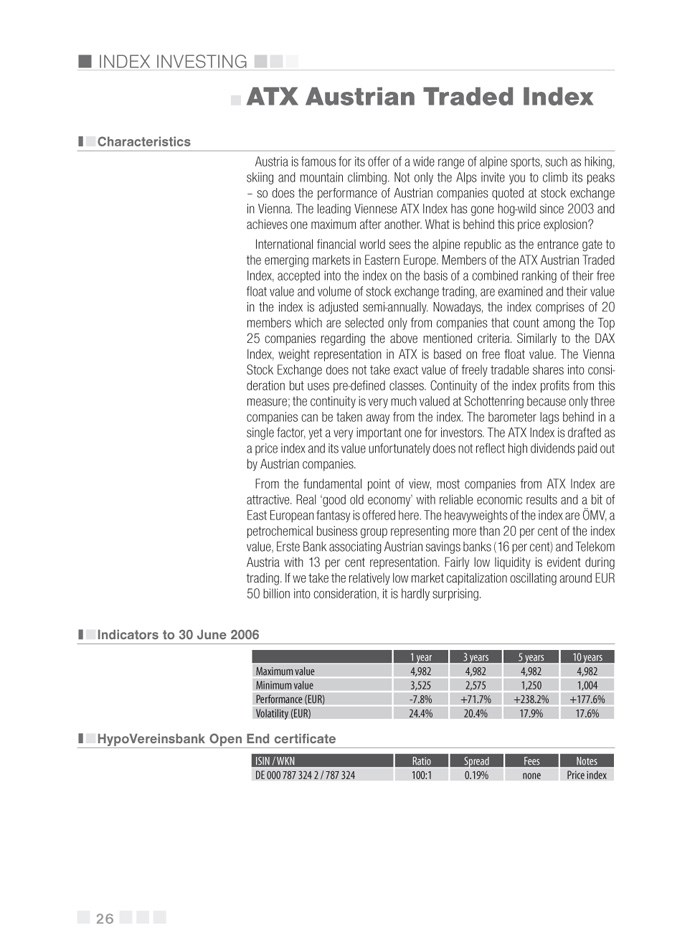 INDEX INVESTING

ATX Austrian Traded Index

Characteristics

Austria is famous for its offer of a wide range of alpine sports, such as hiking, skiing and mountain climbing. Not only the Alps invite you to climb its peaks – so does the performance of Austrian companies quoted at stock exchange in Vienna. The leading Viennese ATX Index has gone hog-wild since 2003 and achieves one maximum after another. What is behind this price explosion?

International financial world sees the alpine republic as the entrance gate to the emerging markets in Eastern Europe. Members of the ATX Austrian Traded Index, accepted into the index on the basis of a combined ranking of their free float value and volume of stock exchange trading, are examined and their value in the index is adjusted semi-annually. Nowadays, the index comprises of 20 members which are selected only from companies that count among the Top 25 companies regarding the above mentioned criteria. Similarly to the DAX Index, weight representation in ATX is based on free float value. The Vienna Stock Exchange does not take exact value of freely tradable shares into consideration but uses pre-defined classes. Continuity of the index profits from this measure; the continuity is very much valued at Schottenring because only three companies can be taken away from the index. The barometer lags behind in a single factor, yet a very important one for investors. The ATX Index is drafted as a price index and its value unfortunately does not reflect high dividends paid out by Austrian companies.

From the fundamental point of view, most companies from ATX Index are attractive. Real 'good old economy' with reliable economic results and a bit of East European fantasy is offered here. The heavyweights of the index are ÖMV, a petrochemical business group representing more than 20 per cent of the index value, Erste Bank associating Austrian savings banks (16 per cent) and Telekom Austria with 13 per cent representation. Fairly low liquidity is evident during trading. If we take the relatively low market capitalization oscillating around EUR 50 billion into consideration, it is hardly surprising.

Indicators to 30 June 2006

| | 1 year | 3 years | 5 years | 10 years |
|---|---|---|---|---|
| Maximum value | 4,982 | 4,982 | 4,982 | 4,982 |
| Minimum value | 3,525 | 2,575 | 1,250 | 1,004 |
| Performance (EUR) | -7.8% | +71.7% | +238.2% | +177.6% |
| Volatility (EUR) | 24.4% | 20.4% | 17.9% | 17.6% |

HypoVereinsbank Open End certificate

| ISIN / WKN | Ratio | Spread | Fees | Notes |
|---|---|---|---|---|
| DE 000 787 324 2 / 787 324 | 100:1 | 0.19% | none | Price index |

26